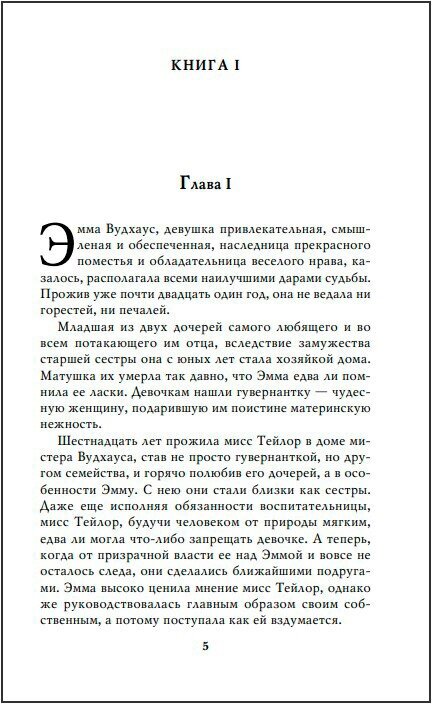 КНИГА I

Глава I

Эмма Вудхаус, девушка привлекательная, смышленая и обеспеченная, наследница прекрасного поместья и обладательница веселого нрава, казалось, располагала всеми наилучшими дарами судьбы. Прожив уже почти двадцать один год, она не ведала ни горестей, ни печалей.

Младшая из двух дочерей самого любящего и во всем потакающего им отца, вследствие замужества старшей сестры она с юных лет стала хозяйкой дома. Матушка их умерла так давно, что Эмма едва ли помнила ее ласки. Девочкам нашли гувернантку — чудесную женщину, подарившую им поистине материнскую нежность.

Шестнадцать лет прожила мисс Тейлор в доме мистера Вудхауса, став не просто гувернанткой, но другом семейства, и горячо полюбив его дочерей, а в особенности Эмму. С нею они стали близки как сестры. Даже еще исполняя обязанности воспитательницы, мисс Тейлор, будучи человеком от природы мягким, едва ли могла что-либо запрещать девочке. А теперь, когда от призрачной власти ее над Эммой и вовсе не осталось следа, они сделались ближайшими подругами. Эмма высоко ценила мнение мисс Тейлор, однако же руководствовалась главным образом своим собственным, а потому поступала как ей вздумается.

5